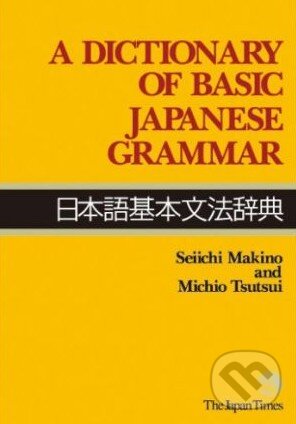 A DICTIONARY OF BASIC JAPANESE GRAMMAR

日本語基本文法辞典

Seiichi Makino and Michio Tsutsui

The Japan Times